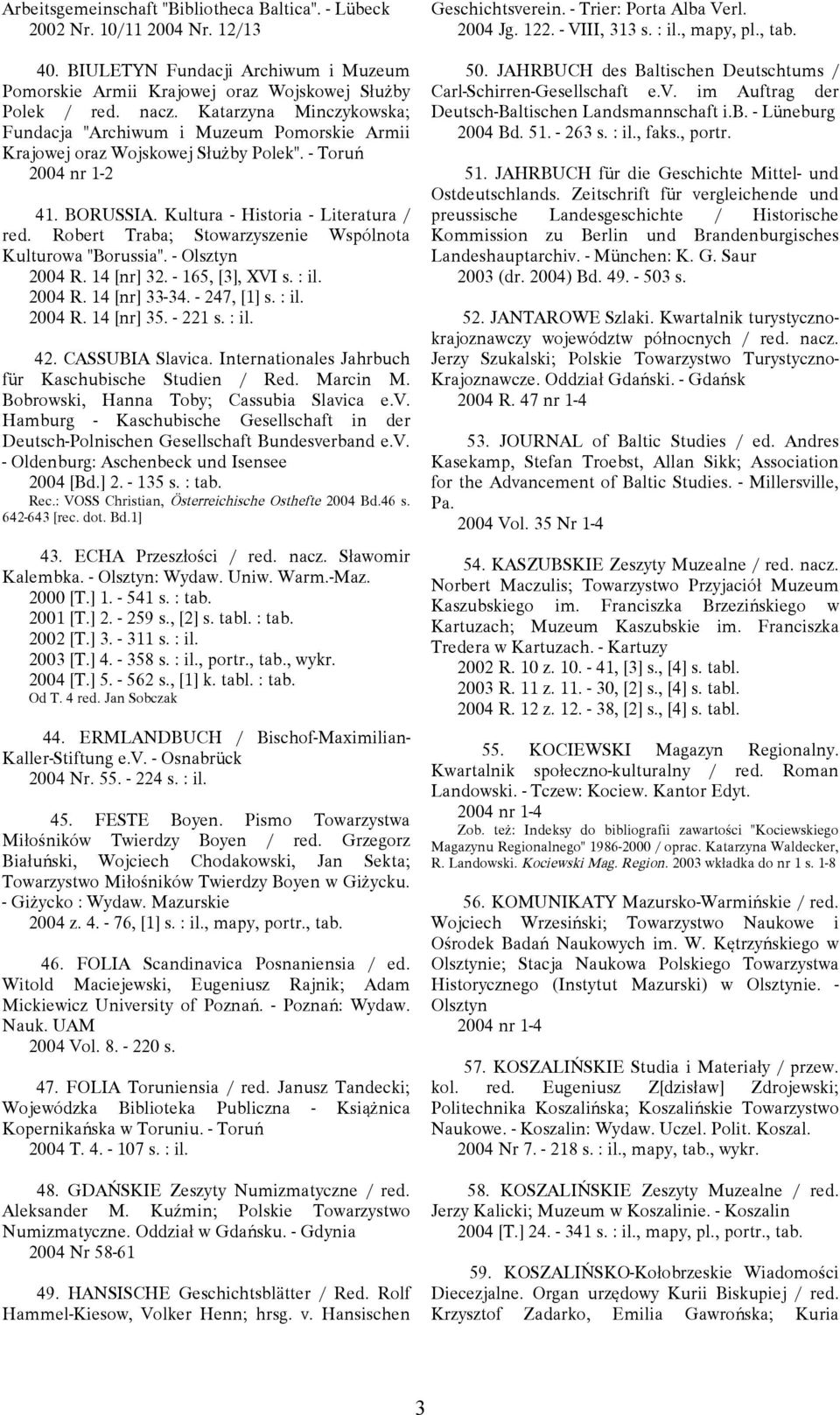 Arbeitsgemeinschaft "Bibliotheca Baltica". - Lübeck
2002 Nr. 10/11 2004 Nr. 12/13

40. BIULETYN Fundacji Archiwum i Muzeum Pomorskie Armii Krajowej oraz Wojskowej Służby Polek / red. nacz. Katarzyna Minczykowska; Fundacja "Archiwum i Muzeum Pomorskie Armii Krajowej oraz Wojskowej Służby Polek". - Toruń
2004 nr 1-2

41. BORUSSIA. Kultura - Historia - Literatura / red. Robert Traba; Stowarzyszenie Wspólnota Kulturowa "Borussia". - Olsztyn
2004 R. 14 [nr] 32. - 165, [3], XVI s. : il.
2004 R. 14 [nr] 33-34. - 247, [1] s. : il.
2004 R. 14 [nr] 35. - 221 s. : il.

42. CASSUBIA Slavica. Internationales Jahrbuch für Kaschubische Studien / Red. Marcin M. Bobrowski, Hanna Toby; Cassubia Slavica e.v. Hamburg - Kaschubische Gesellschaft in der Deutsch-Polnischen Gesellschaft Bundesverband e.v. - Oldenburg: Aschenbeck und Isensee
2004 [Bd.] 2. - 135 s. : tab.
Rec.: VOSS Christian, Österreichische Osthefte 2004 Bd.46 s. 642-643 [rec. dot. Bd.1]

43. ECHA Przeszłości / red. nacz. Sławomir Kalembka. - Olsztyn: Wydaw. Uniw. Warm.-Maz.
2000 [T.] 1. - 541 s. : tab.
2001 [T.] 2. - 259 s., [2] s. tabl. : tab.
2002 [T.] 3. - 311 s. : il.
2003 [T.] 4. - 358 s. : il., portr., tab., wykr.
2004 [T.] 5. - 562 s., [1] k. tabl. : tab.
Od T. 4 red. Jan Sobczak

44. ERMLANDBUCH / Bischof-Maximilian-Kaller-Stiftung e.V. - Osnabrück
2004 Nr. 55. - 224 s. : il.

45. FESTE Boyen. Pismo Towarzystwa Miłośników Twierdzy Boyen / red. Grzegorz Białuński, Wojciech Chodakowski, Jan Sekta; Towarzystwo Miłośników Twierdzy Boyen w Giżycku. - Giżycko : Wydaw. Mazurskie
2004 z. 4. - 76, [1] s. : il., mapy, portr., tab.

46. FOLIA Scandinavica Posnaniensia / ed. Witold Maciejewski, Eugeniusz Rajnik; Adam Mickiewicz University of Poznań. - Poznań: Wydaw. Nauk. UAM
2004 Vol. 8. - 220 s.

47. FOLIA Toruniensia / red. Janusz Tandecki; Wojewódzka Biblioteka Publiczna - Książnica Kopernikańska w Toruniu. - Toruń
2004 T. 4. - 107 s. : il.

48. GDAŃSKIE Zeszyty Numizmatyczne / red. Aleksander M. Kuźmin; Polskie Towarzystwo Numizmatyczne. Oddział w Gdańsku. - Gdynia
2004 Nr 58-61

49. HANSISCHE Geschichtsblätter / Red. Rolf Hammel-Kiesow, Volker Henn; hrsg. v. Hansischen Geschichtsverein. - Trier: Porta Alba Verl.
2004 Jg. 122. - VIII, 313 s. : il., mapy, pl., tab.

50. JAHRBUCH des Baltischen Deutschtums / Carl-Schirren-Gesellschaft e.v. im Auftrag der Deutsch-Baltischen Landsmannschaft i.B. - Lüneburg
2004 Bd. 51. - 263 s. : il., faks., portr.

51. JAHRBUCH für die Geschichte Mittel- und Ostdeutschlands. Zeitschrift für vergleichende und preussische Landesgeschichte / Historische Kommission zu Berlin und Brandenburgisches Landeshauptarchiv. - München: K. G. Saur
2003 (dr. 2004) Bd. 49. - 503 s.

52. JANTAROWE Szlaki. Kwartalnik turystyczno-krajoznawczy województw północnych / red. nacz. Jerzy Szukalski; Polskie Towarzystwo Turystyczno-Krajoznawcze. Oddział Gdański. - Gdańsk
2004 R. 47 nr 1-4

53. JOURNAL of Baltic Studies / ed. Andres Kasekamp, Stefan Troebst, Allan Sikk; Association for the Advancement of Baltic Studies. - Millersville, Pa.
2004 Vol. 35 Nr 1-4

54. KASZUBSKIE Zeszyty Muzealne / red. nacz. Norbert Maczulis; Towarzystwo Przyjaciół Muzeum Kaszubskiego im. Franciszka Brzezińskiego w Kartuzach; Muzeum Kaszubskie im. Franciszka Tredera w Kartuzach. - Kartuzy
2002 R. 10 z. 10. - 41, [3] s., [4] s. tabl.
2003 R. 11 z. 11. - 30, [2] s., [4] s. tabl.
2004 R. 12 z. 12. - 38, [2] s., [4] s. tabl.

55. KOCIEWSKI Magazyn Regionalny. Kwartalnik społeczno-kulturalny / red. Roman Landowski. - Tczew: Kociew. Kantor Edyt.
2004 nr 1-4
Zob. też: Indeksy do bibliografii zawartości "Kociewskiego Magazynu Regionalnego" 1986-2000 / oprac. Katarzyna Waldecker, R. Landowski. Kociewski Mag. Region. 2003 wkładka do nr 1 s. 1-8

56. KOMUNIKATY Mazursko-Warmińskie / red. Wojciech Wrzesiński; Towarzystwo Naukowe i Ośrodek Badań Naukowych im. W. Kętrzyńskiego w Olsztynie; Stacja Naukowa Polskiego Towarzystwa Historycznego (Instytut Mazurski) w Olsztynie. - Olsztyn
2004 nr 1-4

57. KOSZALIŃSKIE Studia i Materiały / przew. kol. red. Eugeniusz Z[dzisław] Zdrojewski; Politechnika Koszalińska; Koszalińskie Towarzystwo Naukowe. - Koszalin: Wydaw. Uczel. Polit. Koszal.
2004 Nr 7. - 218 s. : il., mapy, tab., wykr.

58. KOSZALIŃSKIE Zeszyty Muzealne / red. Jerzy Kalicki; Muzeum w Koszalinie. - Koszalin
2004 [T.] 24. - 341 s. : il., mapy, pl., portr., tab.

59. KOSZALIŃSKO-Kołobrzeskie Wiadomości Diecezjalne. Organ urzędowy Kurii Biskupiej / red. Krzysztof Zadarko, Emilia Gawrońska; Kuria

3